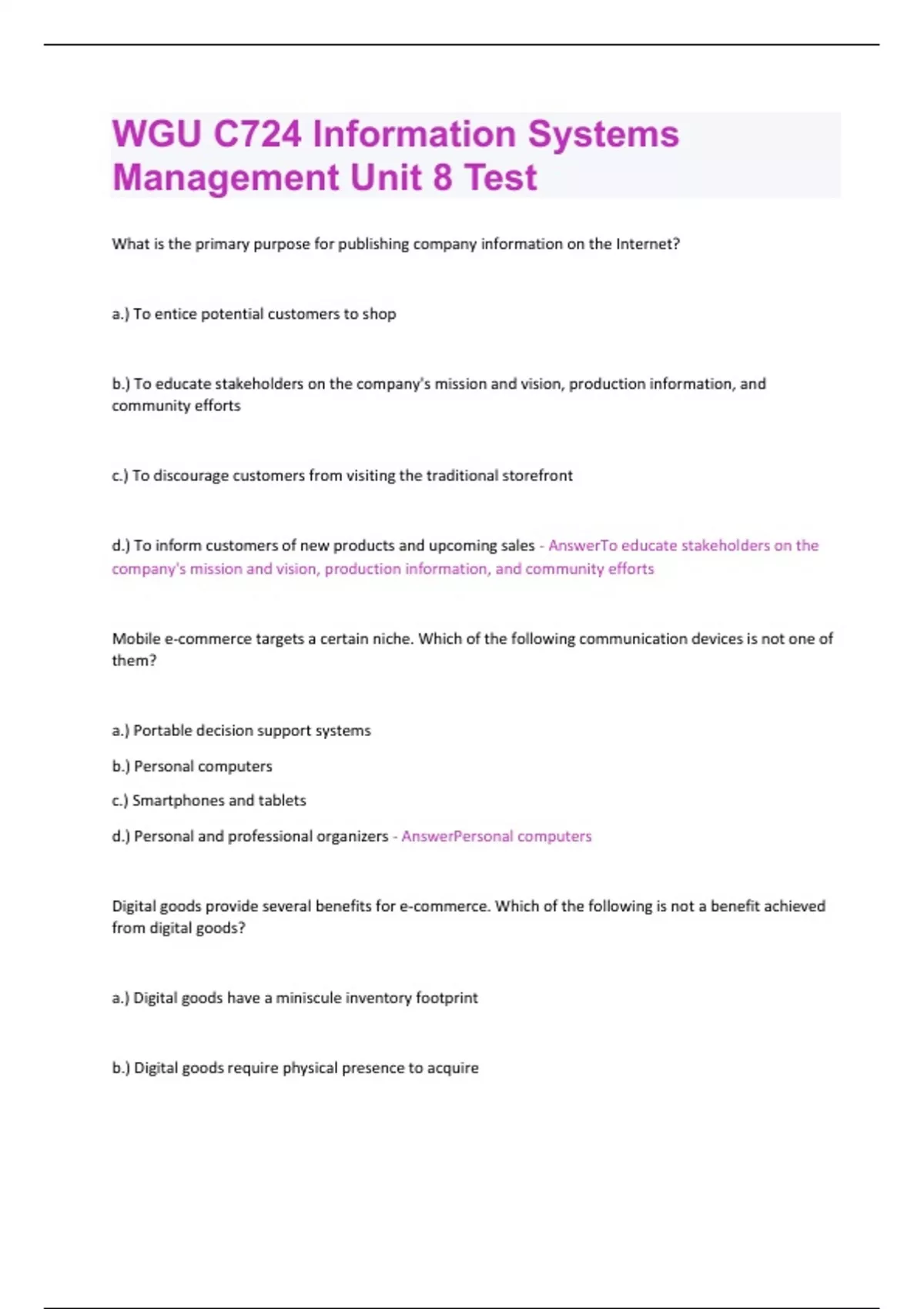 WGU C724 Information Systems Management Unit 8 Test

What is the primary purpose for publishing company information on the Internet?

a.) To entice potential customers to shop

b.) To educate stakeholders on the company's mission and vision, production information, and community efforts

c.) To discourage customers from visiting the traditional storefront

d.) To inform customers of new products and upcoming sales - AnswerTo educate stakeholders on the company's mission and vision, production information, and community efforts

Mobile e-commerce targets a certain niche. Which of the following communication devices is not one of them?

a.) Portable decision support systems

b.) Personal computers

c.) Smartphones and tablets

d.) Personal and professional organizers - AnswerPersonal computers

Digital goods provide several benefits for e-commerce. Which of the following is not a benefit achieved from digital goods?

a.) Digital goods have a miniscule inventory footprint

b.) Digital goods require physical presence to acquire